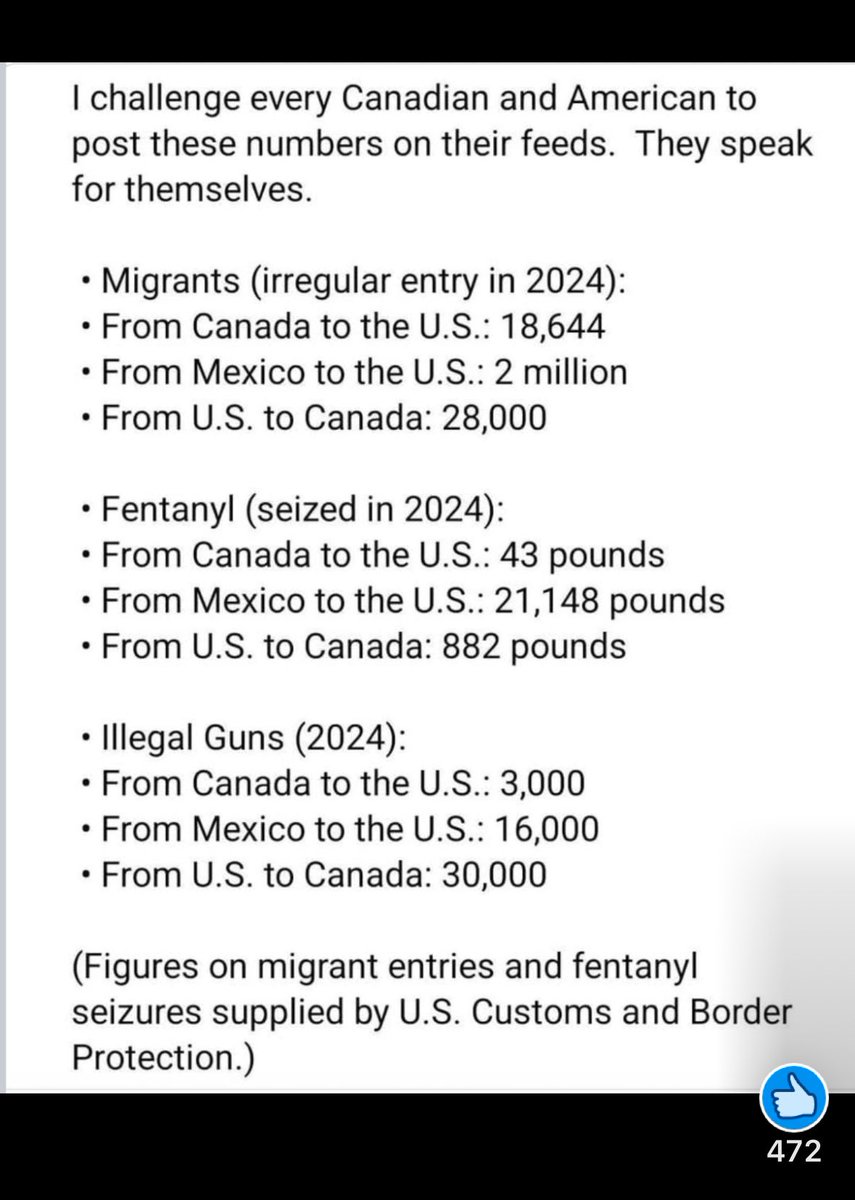 I challenge every Canadian and American to post these numbers on their feeds. They speak for themselves.

• Migrants (irregular entry in 2024):
• From Canada to the U.S.: 18,644
• From Mexico to the U.S.: 2 million
• From U.S. to Canada: 28,000

• Fentanyl (seized in 2024):
• From Canada to the U.S.: 43 pounds
• From Mexico to the U.S.: 21,148 pounds
• From U.S. to Canada: 882 pounds

• Illegal Guns (2024):
• From Canada to the U.S.: 3,000
• From Mexico to the U.S.: 16,000
• From U.S. to Canada: 30,000

(Figures on migrant entries and fentanyl seizures supplied by U.S. Customs and Border Protection.)

472